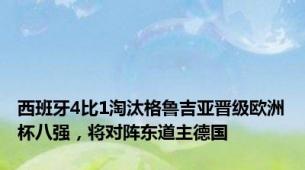 西班牙4比1淘汰格鲁吉亚晋级欧洲杯八强，将对阵东道主德国